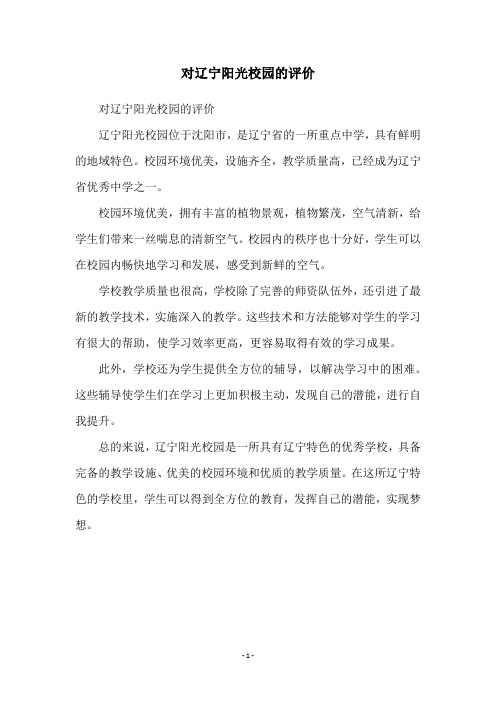 对辽宁阳光校园的评价

对辽宁阳光校园的评价

辽宁阳光校园位于沈阳市，是辽宁省的一所重点中学，具有鲜明的地域特色。校园环境优美，设施齐全，教学质量高，已经成为辽宁省优秀中学之一。

校园环境优美，拥有丰富的植物景观，植物繁茂，空气清新，给学生们带来一丝喘息的清新空气。校园内的秩序也十分好，学生可以在校园内畅快地学习和发展，感受到新鲜的空气。

学校教学质量也很高，学校除了完善的师资队伍外，还引进了最新的教学技术，实施深入的教学。这些技术和方法能够对学生的学习有很大的帮助，使学习效率更高，更容易取得有效的学习成果。

此外，学校还为学生提供全方位的辅导，以解决学习中的困难。这些辅导使学生们在学习上更加积极主动，发现自己的潜能，进行自我提升。

总的来说，辽宁阳光校园是一所具有辽宁特色的优秀学校，具备完备的教学设施、优美的校园环境和优质的教学质量。在这所辽宁特色的学校里，学生可以得到全方位的教育，发挥自己的潜能，实现梦想。

- 1 -